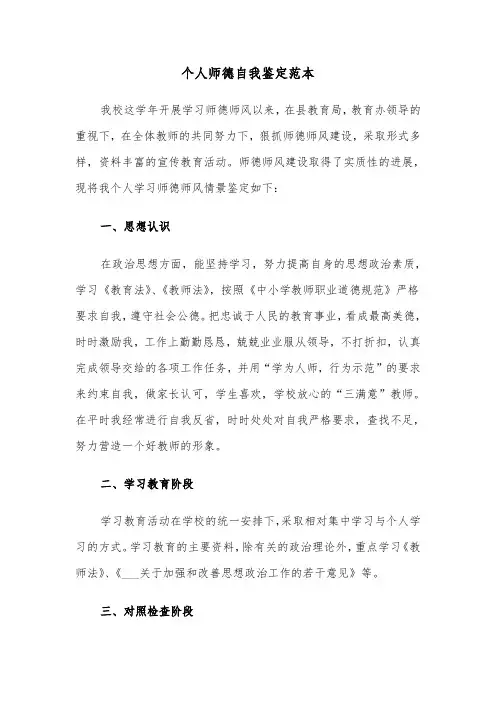 个人师德自我鉴定范本

我校这学年开展学习师德师风以来，在县教育局，教育办领导的重视下，在全体教师的共同努力下，狠抓师德师风建设，采取形式多样，资料丰富的宣传教育活动。师德师风建设取得了实质性的进展，现将我个人学习师德师风情景鉴定如下：

一、思想认识

在政治思想方面，能坚持学习，努力提高自身的思想政治素质，学习《教育法》、《教师法》，按照《中小学教师职业道德规范》严格要求自我，遵守社会公德。把忠诚于人民的教育事业，看成最高美德，时时激励我，工作上勤勤恳恳，兢兢业业服从领导，不打折扣，认真完成领导交给的各项工作任务，并用“学为人师，行为示范”的要求来约束自我，做家长认可，学生喜欢，学校放心的“三满意”教师。在平时我经常进行自我反省，时时处处对自我严格要求，查找不足，努力营造一个好教师的形象。

二、学习教育阶段

学习教育活动在学校的统一安排下，采取相对集中学习与个人学习的方式。学习教育的主要资料，除有关的政治理论外，重点学习《教师法》、《___关于加强和改善思想政治工作的若干意见》等。

三、对照检查阶段